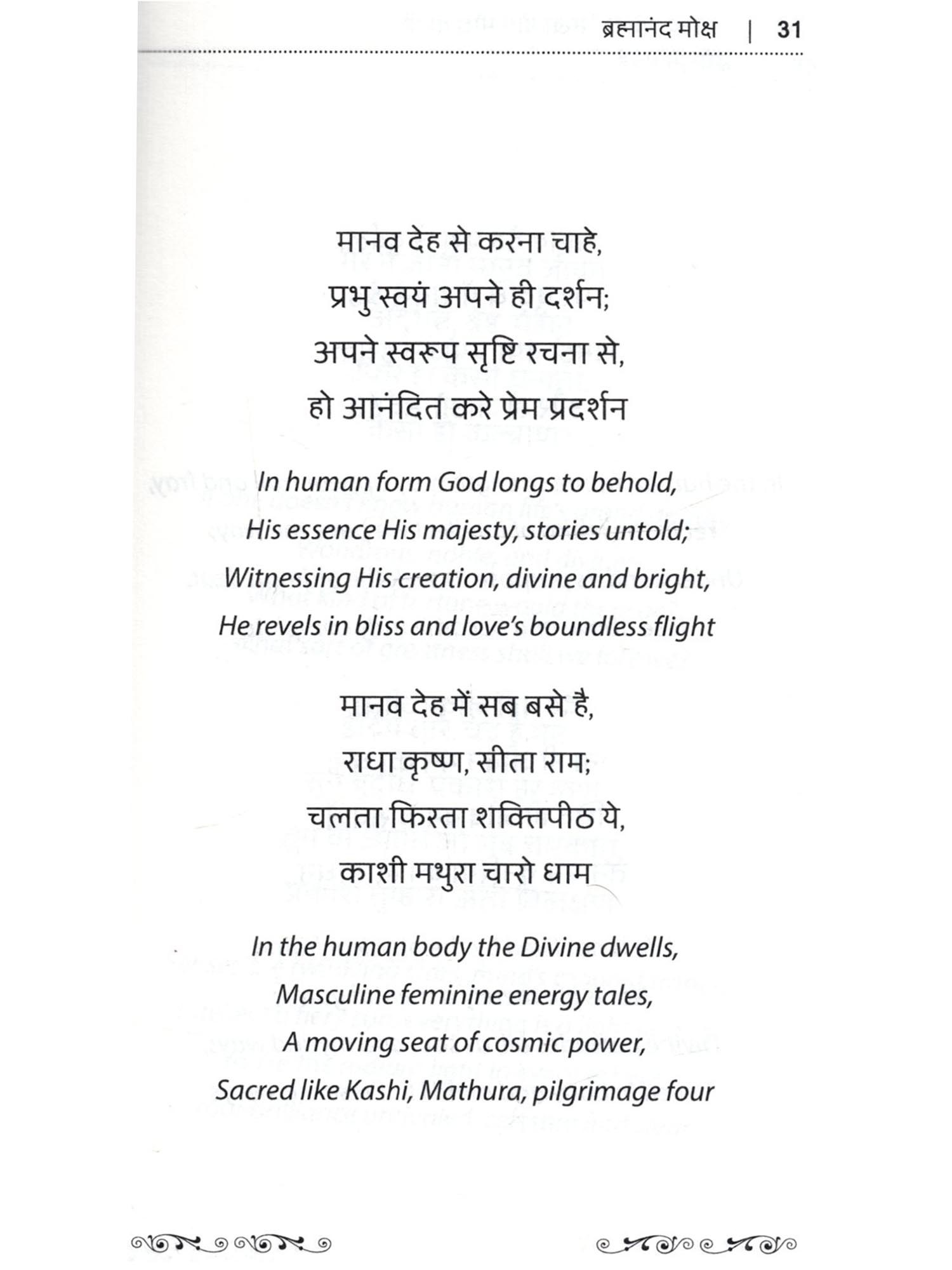 ब्रह्मानंद मोक्ष | 31

मानव देह से करना चाहे,
प्रभु स्वयं अपने ही दर्शन;
अपने स्वरूप सृष्टि रचना से,
हो आनंदित करे प्रेम प्रदर्शन

In human form God longs to behold,
His essence His majesty, stories untold;
Witnessing His creation, divine and bright,
He revels in bliss and love's boundless flight

मानव देह में सब बसे है,
राधा कृष्ण, सीता राम;
चलता फिरता शक्तिपीठ ये,
काशी मथुरा चारो धाम

In the human body the Divine dwells,
Masculine feminine energy tales,
A moving seat of cosmic power,
Sacred like Kashi, Mathura, pilgrimage four